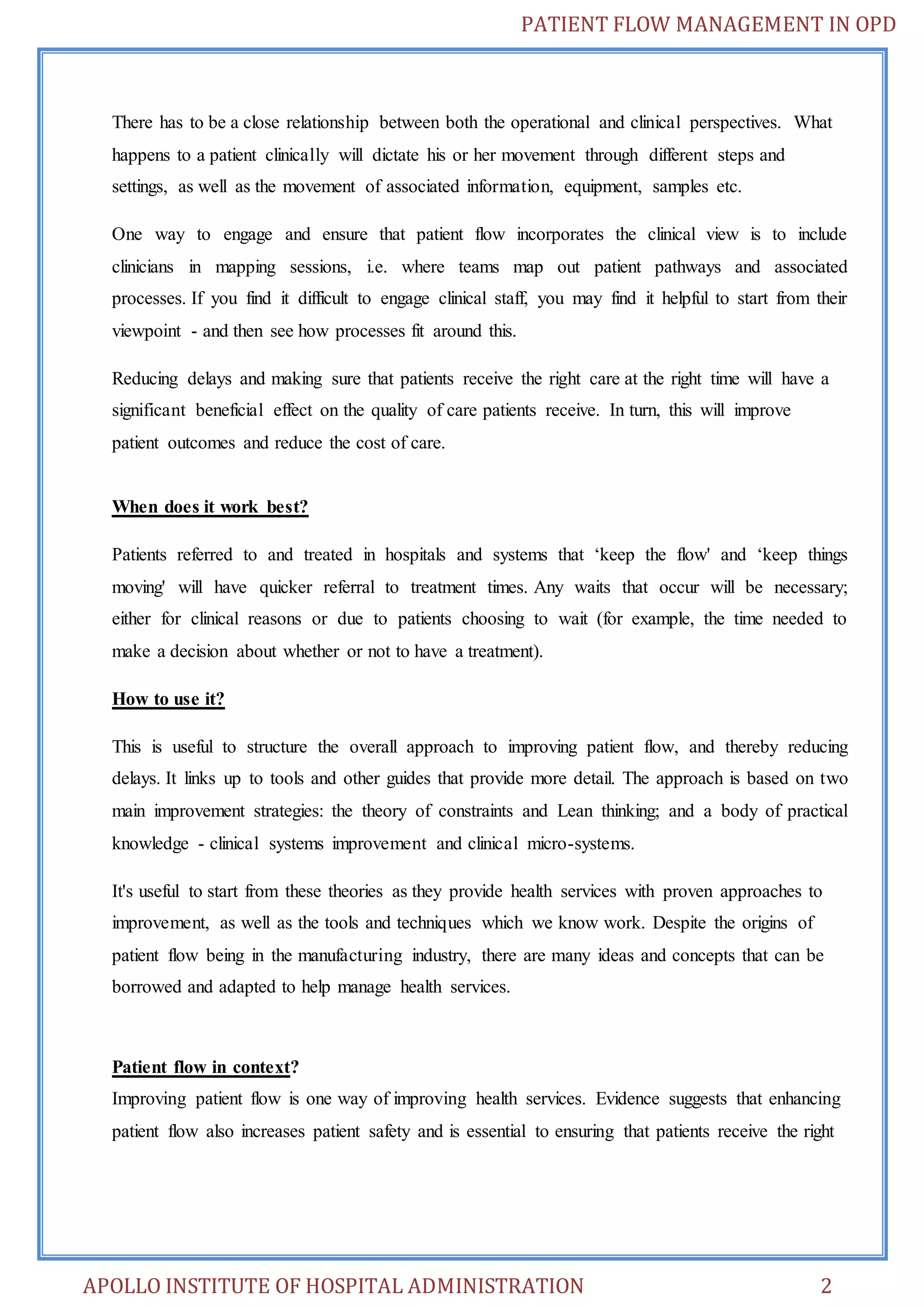 PATIENT FLOW MANAGEMENT IN OPD

There has to be a close relationship between both the operational and clinical perspectives. What happens to a patient clinically will dictate his or her movement through different steps and settings, as well as the movement of associated information, equipment, samples etc.

One way to engage and ensure that patient flow incorporates the clinical view is to include clinicians in mapping sessions, i.e. where teams map out patient pathways and associated processes. If you find it difficult to engage clinical staff, you may find it helpful to start from their viewpoint - and then see how processes fit around this.

Reducing delays and making sure that patients receive the right care at the right time will have a significant beneficial effect on the quality of care patients receive. In turn, this will improve patient outcomes and reduce the cost of care.

When does it work best?

Patients referred to and treated in hospitals and systems that ‘keep the flow' and ‘keep things moving' will have quicker referral to treatment times. Any waits that occur will be necessary; either for clinical reasons or due to patients choosing to wait (for example, the time needed to make a decision about whether or not to have a treatment).

How to use it?

This is useful to structure the overall approach to improving patient flow, and thereby reducing delays. It links up to tools and other guides that provide more detail. The approach is based on two main improvement strategies: the theory of constraints and Lean thinking; and a body of practical knowledge - clinical systems improvement and clinical micro-systems.

It's useful to start from these theories as they provide health services with proven approaches to improvement, as well as the tools and techniques which we know work. Despite the origins of patient flow being in the manufacturing industry, there are many ideas and concepts that can be borrowed and adapted to help manage health services.

Patient flow in context?

Improving patient flow is one way of improving health services. Evidence suggests that enhancing patient flow also increases patient safety and is essential to ensuring that patients receive the right

APOLLO INSTITUTE OF HOSPITAL ADMINISTRATION 2